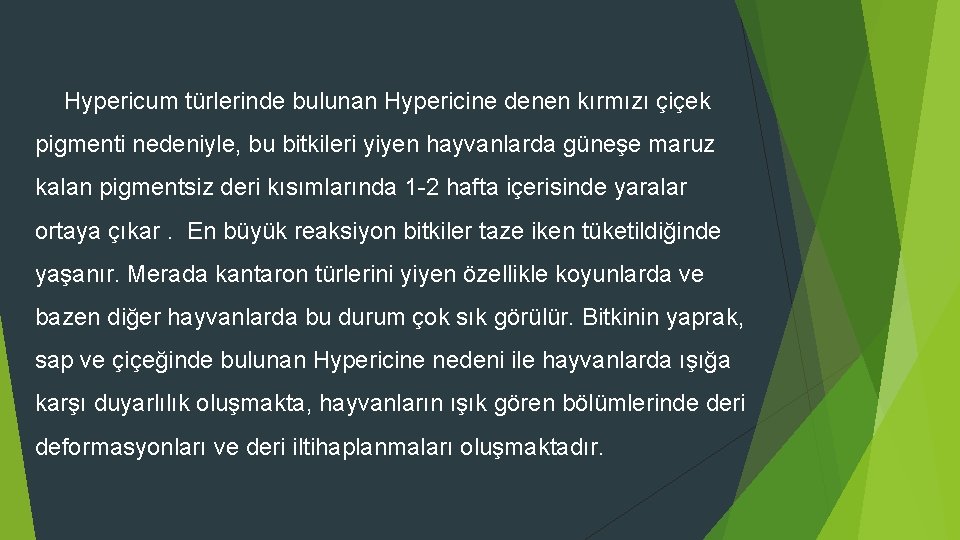 Hypericum türlerinde bulunan Hypericine denen kırmızı çiçek pigmenti nedeniyle, bu bitkileri yiyen hayvanlarda güneşe maruz kalan pigmentsiz deri kısımlarında 1-2 hafta içerisinde yaralar ortaya çıkar . En büyük reaksiyon bitkiler taze iken tüketildiğinde yaşanır. Merada kantaron türlerini yiyen özellikle koyunlarda ve bazen diğer hayvanlarda bu durum çok sık görülür. Bitkinin yaprak, sap ve çiçeğinde bulunan Hypericine nedeni ile hayvanlarda ışığa karşı duyarlılık oluşmakta, hayvanların ışık gören bölümlerinde deri deformasyonları ve deri iltihaplanmaları oluşmaktadır.